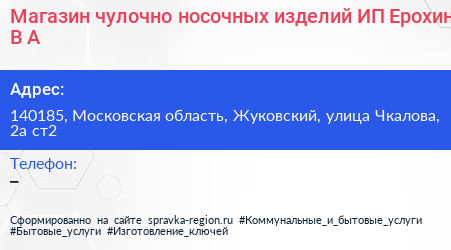 Магазин чулочно носочных изделий ИП Ерохин В А

Адрес:

140185, Московская область, Жуковский, улица Чкалова, 2а ст2

Телефон:

–

Сформированно на сайте spravka-region.ru #Коммунальные_и_бытовые_услуги #Бытовые_услуги #Изготовление_ключей